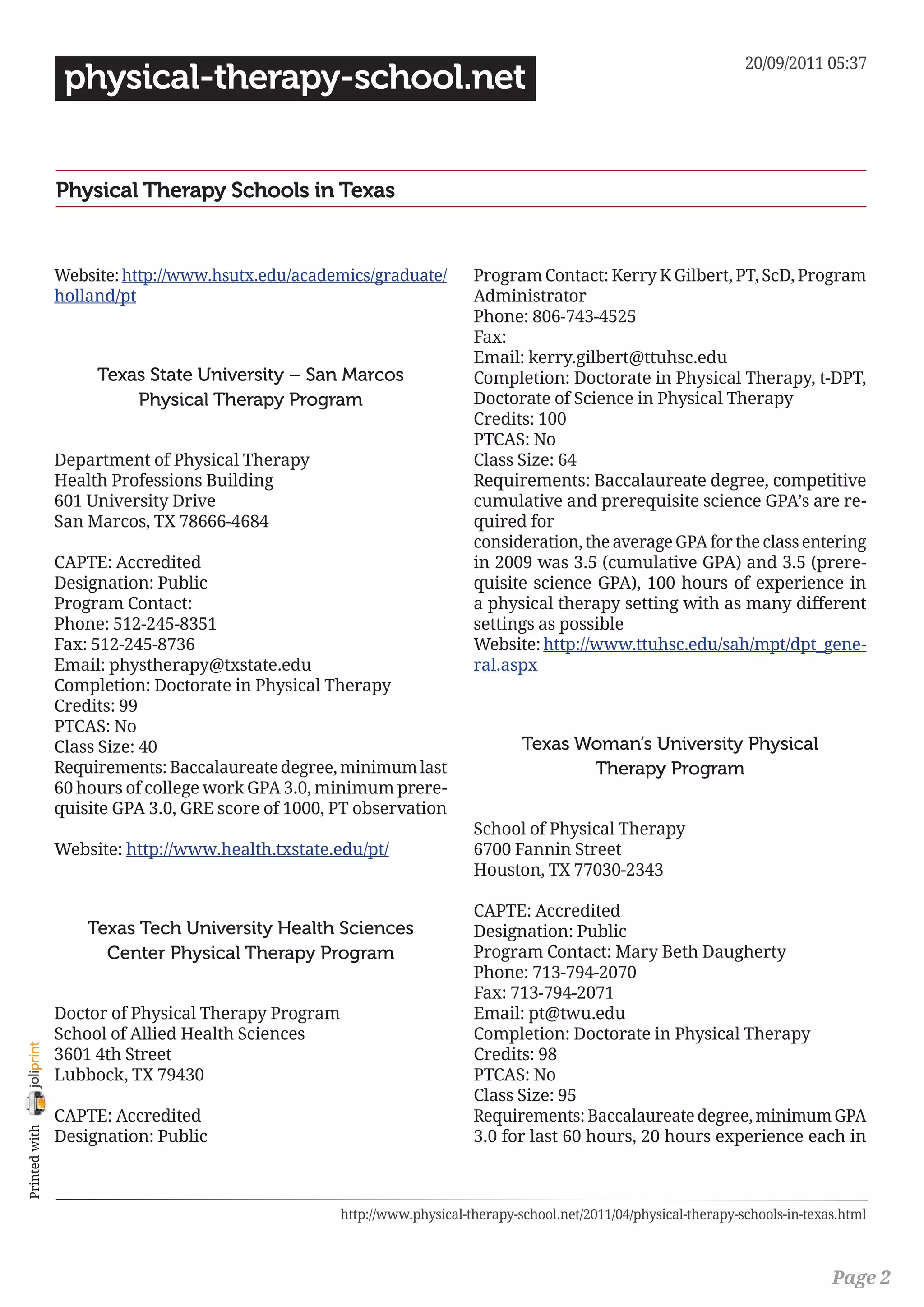 physical-therapy-school.net

20/09/2011 05:37

Physical Therapy Schools in Texas

Website: http://www.hsutx.edu/academics/graduate/holland/pt

Texas State University – San Marcos Physical Therapy Program

Department of Physical Therapy
Health Professions Building
601 University Drive
San Marcos, TX 78666-4684

CAPTE: Accredited
Designation: Public
Program Contact:
Phone: 512-245-8351
Fax: 512-245-8736
Email: phystherapy@txstate.edu
Completion: Doctorate in Physical Therapy
Credits: 99
PTCAS: No
Class Size: 40
Requirements: Baccalaureate degree, minimum last 60 hours of college work GPA 3.0, minimum prerequisite GPA 3.0, GRE score of 1000, PT observation

Website: http://www.health.txstate.edu/pt/

Texas Tech University Health Sciences Center Physical Therapy Program

Doctor of Physical Therapy Program
School of Allied Health Sciences
3601 4th Street
Lubbock, TX 79430

CAPTE: Accredited
Designation: Public
Program Contact: Kerry K Gilbert, PT, ScD, Program Administrator
Phone: 806-743-4525
Fax:
Email: kerry.gilbert@ttuhsc.edu
Completion: Doctorate in Physical Therapy, t-DPT, Doctorate of Science in Physical Therapy
Credits: 100
PTCAS: No
Class Size: 64
Requirements: Baccalaureate degree, competitive cumulative and prerequisite science GPA's are required for
consideration, the average GPA for the class entering in 2009 was 3.5 (cumulative GPA) and 3.5 (prerequisite science GPA), 100 hours of experience in a physical therapy setting with as many different settings as possible
Website: http://www.ttuhsc.edu/sah/mpt/dpt_general.aspx

Texas Woman's University Physical Therapy Program

School of Physical Therapy
6700 Fannin Street
Houston, TX 77030-2343

CAPTE: Accredited
Designation: Public
Program Contact: Mary Beth Daugherty
Phone: 713-794-2070
Fax: 713-794-2071
Email: pt@twu.edu
Completion: Doctorate in Physical Therapy
Credits: 98
PTCAS: No
Class Size: 95
Requirements: Baccalaureate degree, minimum GPA 3.0 for last 60 hours, 20 hours experience each in

Printed with joliprint

http://www.physical-therapy-school.net/2011/04/physical-therapy-schools-in-texas.html

Page 2